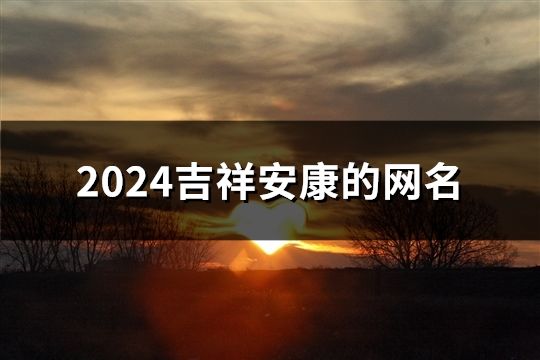 2024吉祥安康的网名